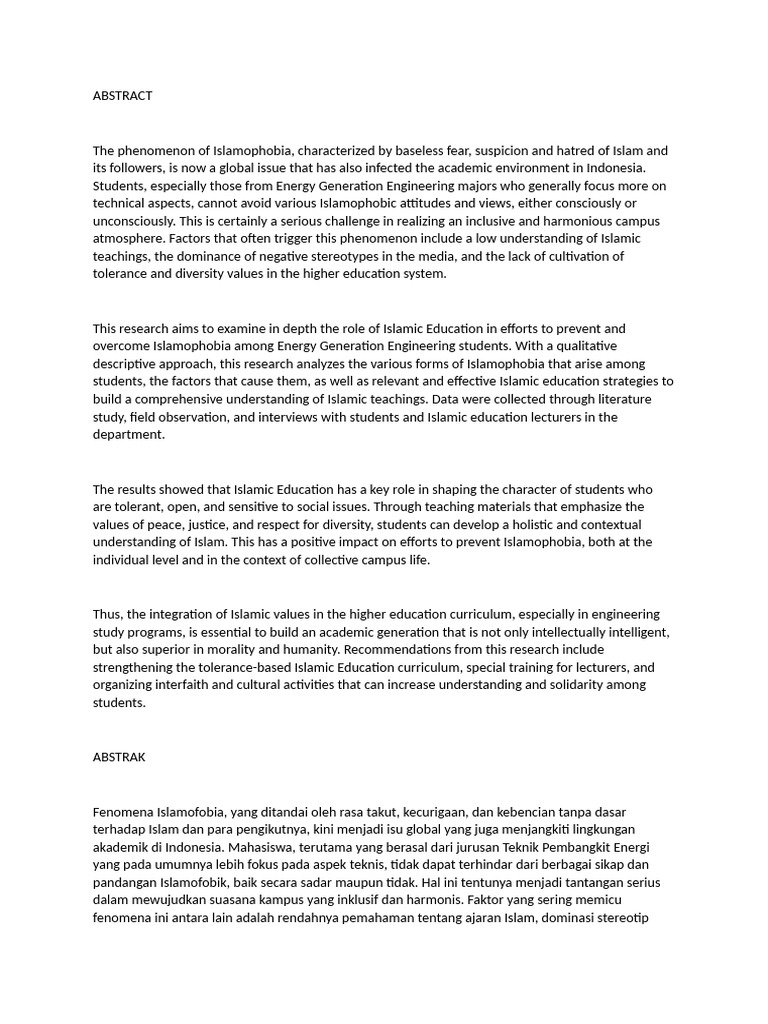 ABSTRACT

The phenomenon of Islamophobia, characterized by baseless fear, suspicion and hatred of Islam and its followers, is now a global issue that has also infected the academic environment in Indonesia. Students, especially those from Energy Generation Engineering majors who generally focus more on technical aspects, cannot avoid various Islamophobic attitudes and views, either consciously or unconsciously. This is certainly a serious challenge in realizing an inclusive and harmonious campus atmosphere. Factors that often trigger this phenomenon include a low understanding of Islamic teachings, the dominance of negative stereotypes in the media, and the lack of cultivation of tolerance and diversity values in the higher education system.

This research aims to examine in depth the role of Islamic Education in efforts to prevent and overcome Islamophobia among Energy Generation Engineering students. With a qualitative descriptive approach, this research analyzes the various forms of Islamophobia that arise among students, the factors that cause them, as well as relevant and effective Islamic education strategies to build a comprehensive understanding of Islamic teachings. Data were collected through literature study, field observation, and interviews with students and Islamic education lecturers in the department.

The results showed that Islamic Education has a key role in shaping the character of students who are tolerant, open, and sensitive to social issues. Through teaching materials that emphasize the values of peace, justice, and respect for diversity, students can develop a holistic and contextual understanding of Islam. This has a positive impact on efforts to prevent Islamophobia, both at the individual level and in the context of collective campus life.

Thus, the integration of Islamic values in the higher education curriculum, especially in engineering study programs, is essential to build an academic generation that is not only intellectually intelligent, but also superior in morality and humanity. Recommendations from this research include strengthening the tolerance-based Islamic Education curriculum, special training for lecturers, and organizing interfaith and cultural activities that can increase understanding and solidarity among students.

ABSTRAK

Fenomena Islamofobia, yang ditandai oleh rasa takut, kecurigaan, dan kebencian tanpa dasar terhadap Islam dan para pengikutnya, kini menjadi isu global yang juga menjangkiti lingkungan akademik di Indonesia. Mahasiswa, terutama yang berasal dari jurusan Teknik Pembangkit Energi yang pada umumnya lebih fokus pada aspek teknis, tidak dapat terhindar dari berbagai sikap dan pandangan Islamofobik, baik secara sadar maupun tidak. Hal ini tentunya menjadi tantangan serius dalam mewujudkan suasana kampus yang inklusif dan harmonis. Faktor yang sering memicu fenomena ini antara lain adalah rendahnya pemahaman tentang ajaran Islam, dominasi stereotip